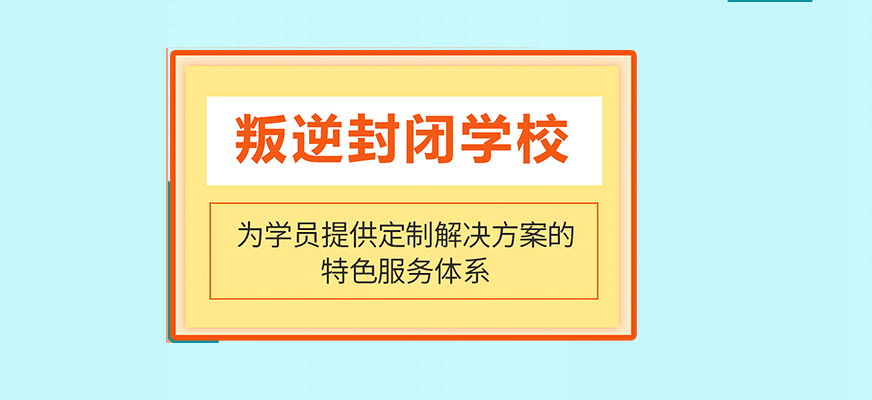 叛逆封闭学校

为学员提供定制解决方案的特色服务体系